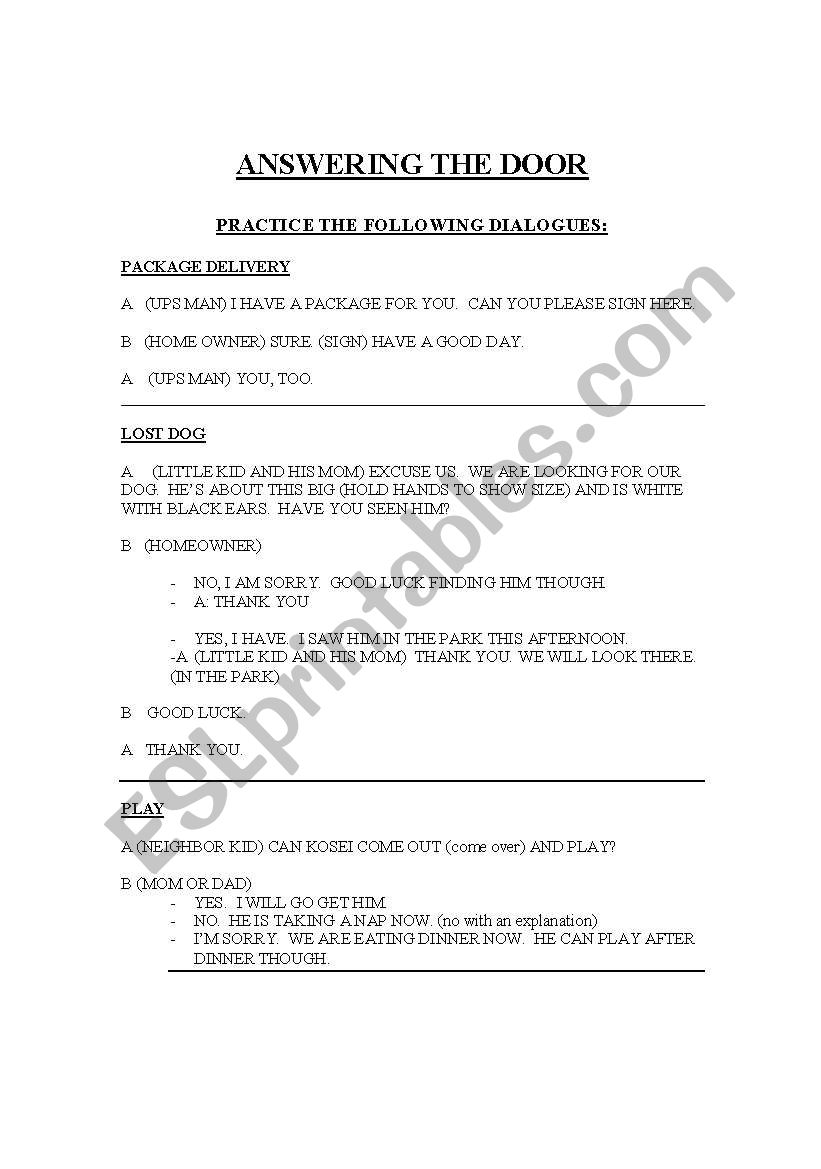 ANSWERING THE DOOR

PRACTICE THE FOLLOWING DIALOGUES:

PACKAGE DELIVERY

A (UPS MAN) I HAVE A PACKAGE FOR YOU. CAN YOU PLEASE SIGN HERE.

B (HOME OWNER) SURE. (SIGN) HAVE A GOOD DAY.

A (UPS MAN) YOU, TOO.

LOST DOG

A (LITTLE KID AND HIS MOM) EXCUSE US. WE ARE LOOKING FOR OUR DOG. HE'S ABOUT THIS BIG (HOLD HANDS TO SHOW SIZE) AND IS WHITE WITH BLACK EARS. HAVE YOU SEEN HIM?

B (HOMEOWNER)

- NO, I AM SORRY. GOOD LUCK FINDING HIM THOUGH.
- A: THANK YOU

- YES, I HAVE. I SAW HIM IN THE PARK THIS AFTERNOON.
-A. (LITTLE KID AND HIS MOM) THANK YOU. WE WILL LOOK THERE. (IN THE PARK)

B GOOD LUCK.

A THANK YOU.

PLAY

A (NEIGHBOR KID) CAN KOSEI COME OUT (come over) AND PLAY?

B (MOM OR DAD)
- YES. I WILL GO GET HIM.
- NO. HE IS TAKING A NAP NOW. (no with an explanation)
- I'M SORRY. WE ARE EATING DINNER NOW. HE CAN PLAY AFTER DINNER THOUGH.

ESLprintables.com